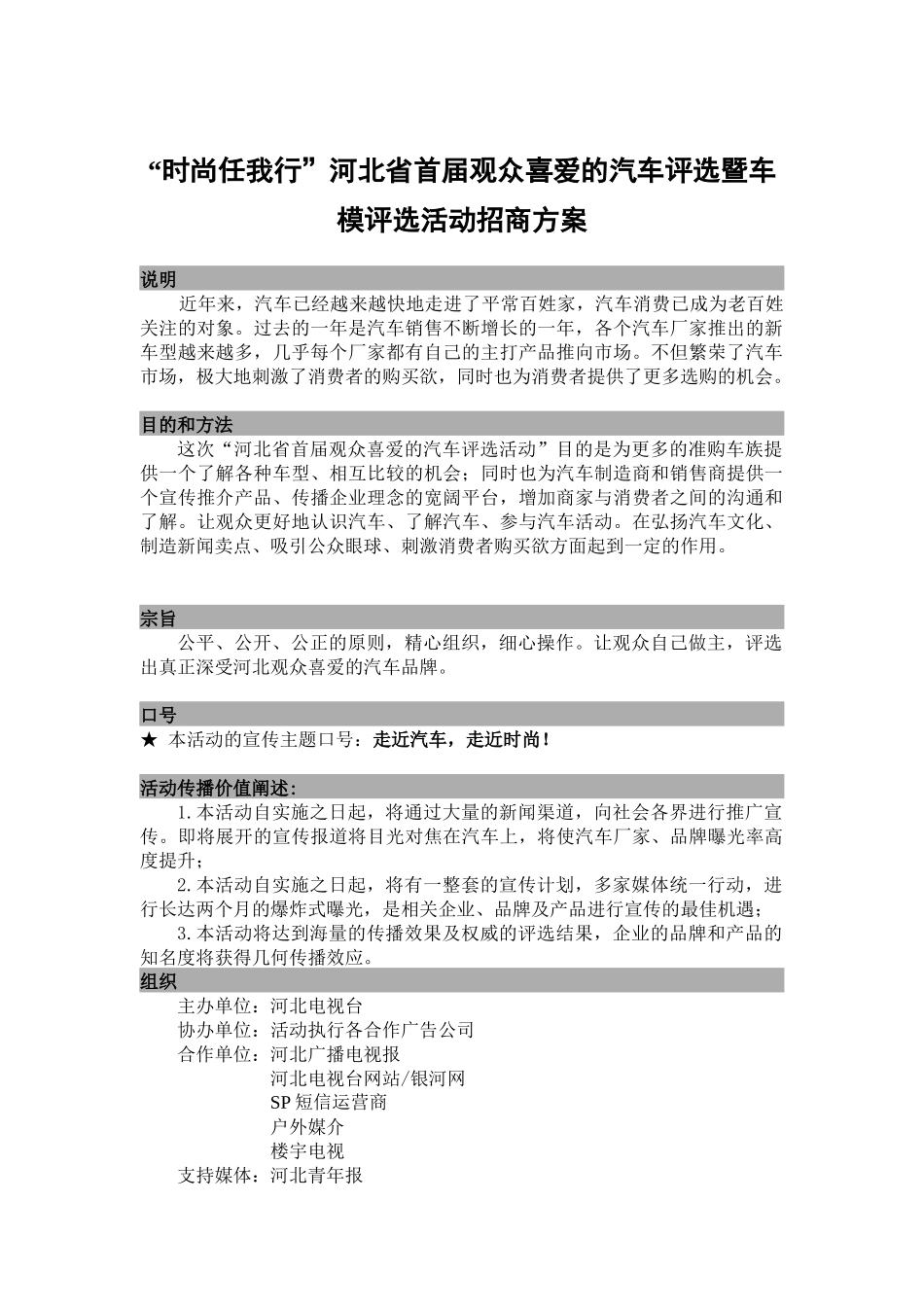 “时尚任我行”河北省首届观众喜爱的汽车评选暨车模评选活动招商方案

说明

近年来，汽车已经越来越快地走进了平常百姓家，汽车消费已成为老百姓关注的对象。过去的一年是汽车销售不断增长的一年，各个汽车厂家推出的新车型越来越多，几乎每个厂家都有自己的主打产品推向市场。不但繁荣了汽车市场，极大地刺激了消费者的购买欲，同时也为消费者提供了更多选购的机会。

目的和方法

这次“河北省首届观众喜爱的汽车评选活动”目的是为更多的准购车族提供一个了解各种车型、相互比较的机会；同时也为汽车制造商和销售商提供一个宣传推介产品、传播企业理念的宽阔平台，增加商家与消费者之间的沟通和了解。让观众更好地认识汽车、了解汽车、参与汽车活动。在弘扬汽车文化、制造新闻卖点、吸引公众眼球、刺激消费者购买欲方面起到一定的作用。

宗旨

公平、公开、公正的原则，精心组织，细心操作。让观众自己做主，评选出真正深受河北观众喜爱的汽车品牌。

口号

★ 本活动的宣传主题口号：走近汽车，走近时尚！

活动传播价值阐述：

1.本活动自实施之日起，将通过大量的新闻渠道，向社会各界进行推广宣传。即将展开的宣传报道将目光对焦在汽车上，将使汽车厂家、品牌曝光率高度提升；

2.本活动自实施之日起，将有一整套的宣传计划，多家媒体统一行动，进行长达两个月的爆炸式曝光，是相关企业、品牌及产品进行宣传的最佳机遇；

3.本活动将达到海量的传播效果及权威的评选结果，企业的品牌和产品的知名度将获得几何传播效应。

组织

主办单位：河北电视台
协办单位：活动执行各合作广告公司
合作单位：河北广播电视报
河北电视台网站/银河网
SP短信运营商
户外媒介
楼宇电视
支持媒体：河北青年报